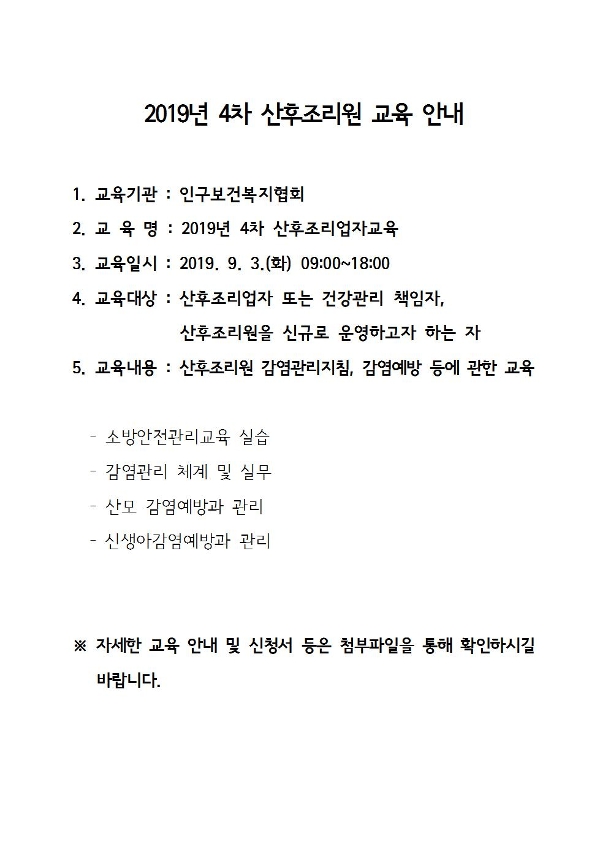 2019년 4차 산후조리원 교육 안내

1. 교육기관 : 인구보건복지협회

2. 교 육 명 : 2019년 4차 산후조리업자교육

3. 교육일시 : 2019. 9. 3.(화) 09:00~18:00

4. 교육대상 : 산후조리업자 또는 건강관리 책임자, 산후조리원을 신규로 운영하고자 하는 자

5. 교육내용 : 산후조리원 감염관리지침, 감염예방 등에 관한 교육

- 소방안전관리교육 실습
- 감염관리 체계 및 실무
- 산모 감염예방과 관리
- 신생아감염예방과 관리

※ 자세한 교육 안내 및 신청서 등은 첨부파일을 통해 확인하시길 바랍니다.